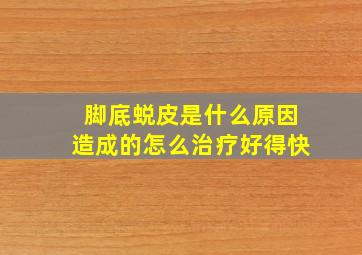 脚底蜕皮是什么原因
造成的怎么治疗好得快